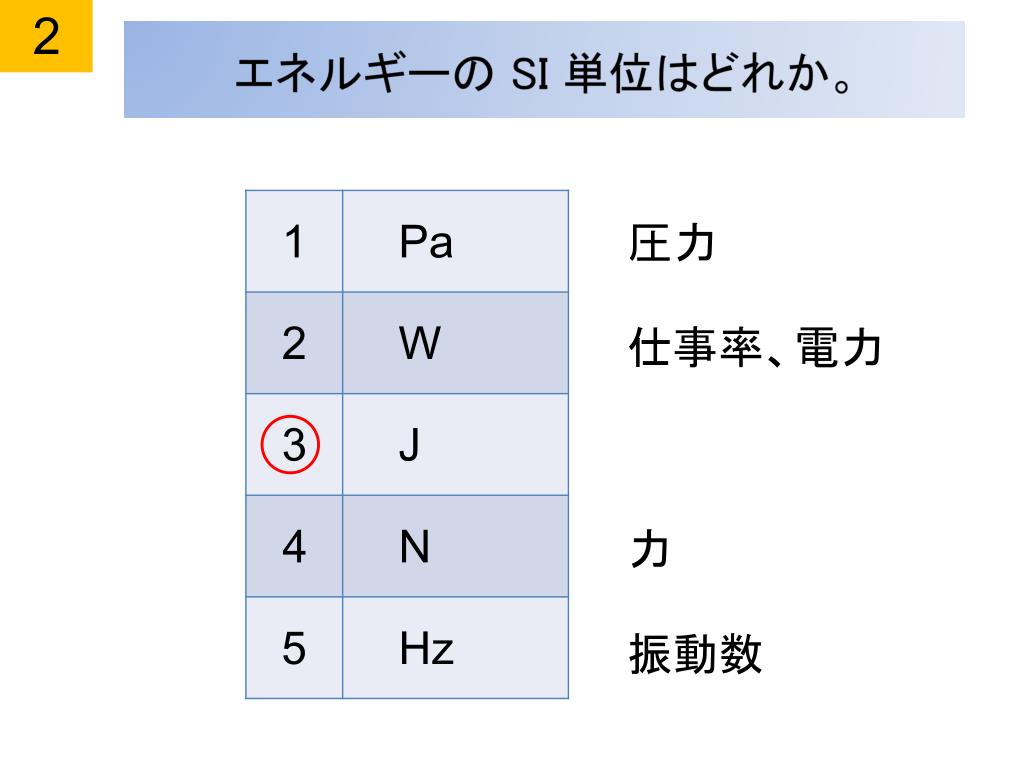 2

エネルギーの SI 単位はどれか。

| 1 | Pa | 圧力 |
|---|---|---|
| 2 | W | 仕事率、電力 |
| 3 | J | |
| 4 | N | 力 |
| 5 | Hz | 振動数 |